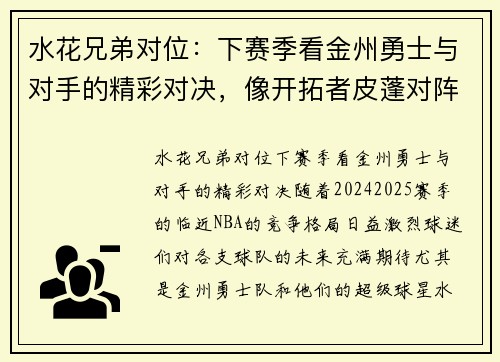 水花兄弟对位：下赛季看金州勇士与对手的精彩对决，像开拓者皮蓬对阵

水花兄弟对位下赛季看金州勇士与对手的精彩对决随着20242025赛季的临近NBA的竞争格局日益激烈球迷们对各支球队的未来充满期待尤其是金州勇士队和他们的超级球星水